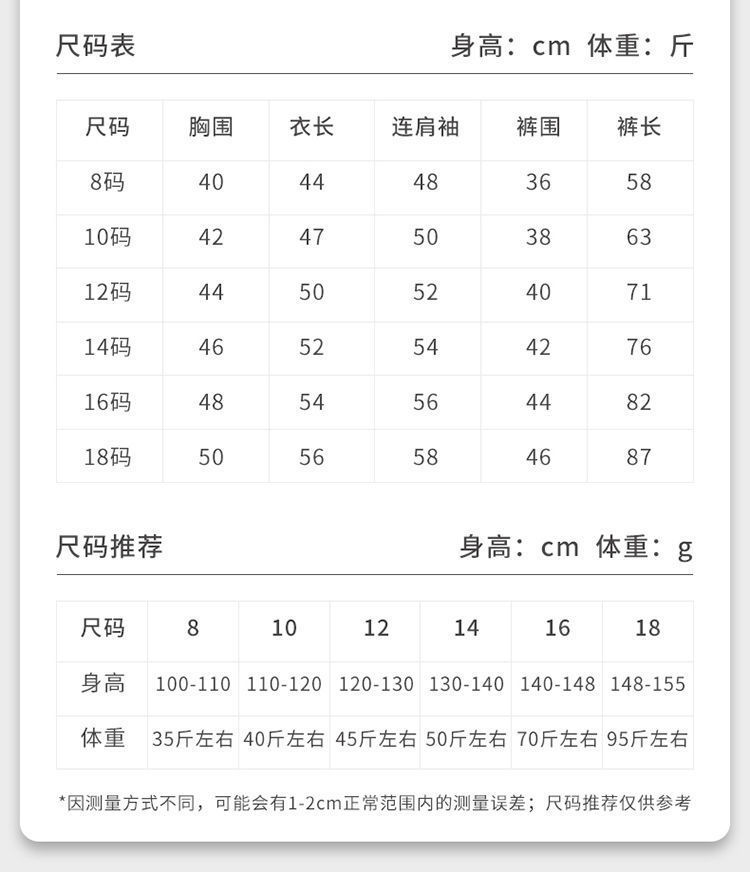 尺码表 身高：cm 体重：斤

| 尺码 | 胸围 | 衣长 | 连肩袖 | 裤围 | 裤长 |
|---|---|---|---|---|---|
| 8码 | 40 | 44 | 48 | 36 | 58 |
| 10码 | 42 | 47 | 50 | 38 | 63 |
| 12码 | 44 | 50 | 52 | 40 | 71 |
| 14码 | 46 | 52 | 54 | 42 | 76 |
| 16码 | 48 | 54 | 56 | 44 | 82 |
| 18码 | 50 | 56 | 58 | 46 | 87 |

尺码推荐 身高：cm 体重：g

| 尺码 | 8 | 10 | 12 | 14 | 16 | 18 |
|---|---|---|---|---|---|---|
| 身高 | 100-110 | 110-120 | 120-130 | 130-140 | 140-148 | 148-155 |
| 体重 | 35斤左右 | 40斤左右 | 45斤左右 | 50斤左右 | 70斤左右 | 95斤左右 |

*因测量方式不同，可能会有1-2cm正常范围内的测量误差；尺码推荐仅供参考